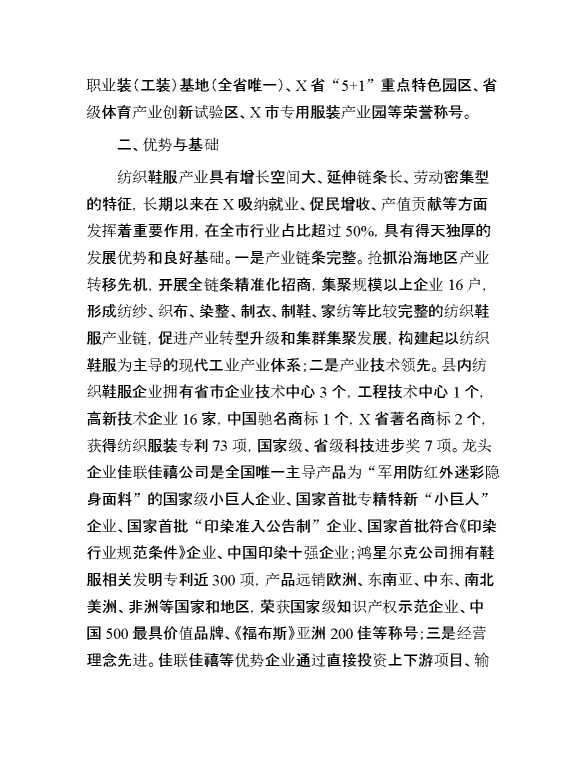 职业装（工装）基地（全省唯一）、X省“5+1”重点特色园区、省级体育产业创新试验区、X市专用服装产业园等荣誉称号。

二、优势与基础

纺织鞋服产业具有增长空间大、延伸链条长、劳动密集型的特征，长期以来在X吸纳就业、促民增收、产值贡献等方面发挥着重要作用，在全市行业占比超过50%，具有得天独厚的发展优势和良好基础。一是产业链条完整。抢抓沿海地区产业转移先机，开展全链条精准化招商，集聚规模以上企业16户，形成纺纱、织布、染整、制衣、制鞋、家纺等比较完整的纺织鞋服产业链，促进产业转型升级和集群集聚发展，构建起以纺织鞋服为主导的现代工业产业体系；二是产业技术领先。县内纺织鞋服企业拥有省市企业技术中心3个，工程技术中心1个，高新技术企业16家，中国驰名商标1个，X省著名商标2个，获得纺织服装专利73项，国家级、省级科技进步奖7项。龙头企业佳联佳禧公司是全国唯一主导产品为“军用防红外迷彩隐身面料”的国家级小巨人企业、国家首批专精特新“小巨人”企业、国家首批“印染准入公告制”企业、国家首批符合《印染行业规范条件》企业、中国印染十强企业；鸿星尔克公司拥有鞋服相关发明专利近300项，产品远销欧洲、东南亚、中东、南北美洲、非洲等国家和地区，荣获国家级知识产权示范企业、中国500最具价值品牌、《福布斯》亚洲200佳等称号；三是经营理念先进。佳联佳禧等优势企业通过直接投资上下游项目、输